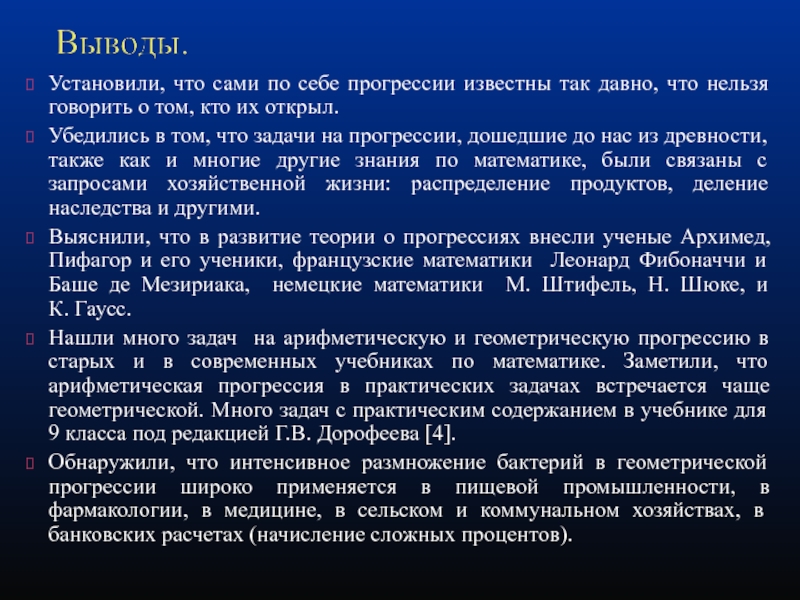 Выводы.

Установили, что сами по себе прогрессии известны так давно, что нельзя говорить о том, кто их открыл.

Убедились в том, что задачи на прогрессии, дошедшие до нас из древности, также как и многие другие знания по математике, были связаны с запросами хозяйственной жизни: распределение продуктов, деление наследства и другими.

Выяснили, что в развитие теории о прогрессиях внесли ученые Архимед, Пифагор и его ученики, французские математики Леонард Фибоначчи и Баше де Мезириака, немецкие математики М. Штифель, Н. Шюке, и К. Гаусс.

Нашли много задач на арифметическую и геометрическую прогрессию в старых и в современных учебниках по математике. Заметили, что арифметическая прогрессия в практических задачах встречается чаще геометрической. Много задач с практическим содержанием в учебнике для 9 класса под редакцией Г.В. Дорофеева [4].

Обнаружили, что интенсивное размножение бактерий в геометрической прогрессии широко применяется в пищевой промышленности, в фармакологии, в медицине, в сельском и коммунальном хозяйствах, в банковских расчетах (начисление сложных процентов).